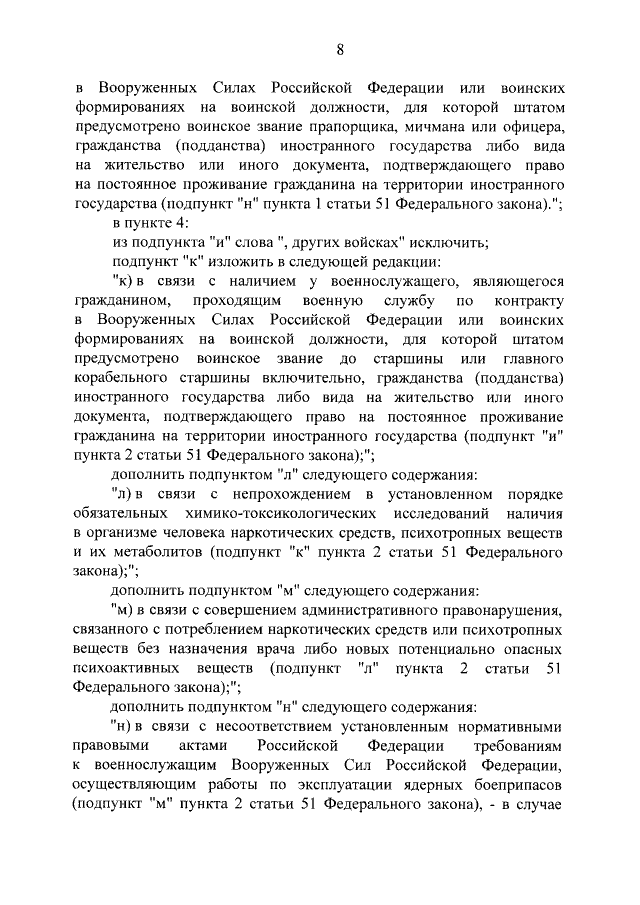 8

в Вооруженных Силах Российской Федерации или воинских формированиях на воинской должности, для которой штатом предусмотрено воинское звание прапорщика, мичмана или офицера, гражданства (подданства) иностранного государства либо вида на жительство или иного документа, подтверждающего право на постоянное проживание гражданина на территории иностранного государства (подпункт "н" пункта 1 статьи 51 Федерального закона).";

в пункте 4:

из подпункта "и" слова ", других войсках" исключить;

подпункт "к" изложить в следующей редакции:

"к) в связи с наличием у военнослужащего, являющегося гражданином, проходящим военную службу по контракту в Вооруженных Силах Российской Федерации или воинских формированиях на воинской должности, для которой штатом предусмотрено воинское звание до старшины или главного корабельного старшины включительно, гражданства (подданства) иностранного государства либо вида на жительство или иного документа, подтверждающего право на постоянное проживание гражданина на территории иностранного государства (подпункт "и" пункта 2 статьи 51 Федерального закона);";

дополнить подпунктом "л" следующего содержания:

"л) в связи с непрохождением в установленном порядке обязательных химико-токсикологических исследований наличия в организме человека наркотических средств, психотропных веществ и их метаболитов (подпункт "к" пункта 2 статьи 51 Федерального закона);";

дополнить подпунктом "м" следующего содержания:

"м) в связи с совершением административного правонарушения, связанного с потреблением наркотических средств или психотропных веществ без назначения врача либо новых потенциально опасных психоактивных веществ (подпункт "л" пункта 2 статьи 51 Федерального закона);";

дополнить подпунктом "н" следующего содержания:

"н) в связи с несоответствием установленным нормативными правовыми актами Российской Федерации требованиям к военнослужащим Вооруженных Сил Российской Федерации, осуществляющим работы по эксплуатации ядерных боеприпасов (подпункт "м" пункта 2 статьи 51 Федерального закона), - в случае